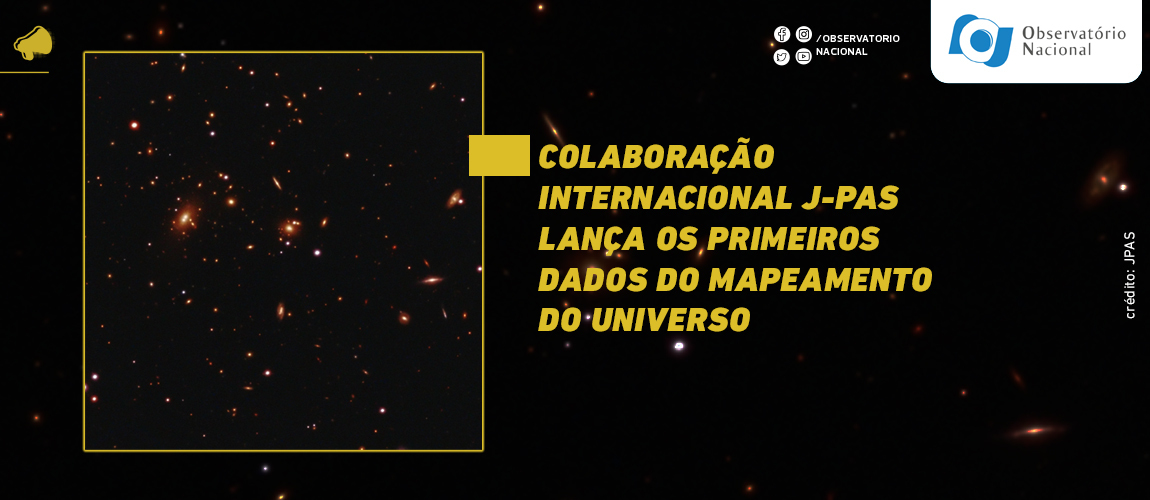 /OBSERVATORIO NACIONAL

Observatório Nacional

COLABORAÇÃO INTERNACIONAL J-PAS LANÇA OS PRIMEIROS DADOS DO MAPEAMENTO DO UNIVERSO

crédito: JPAS